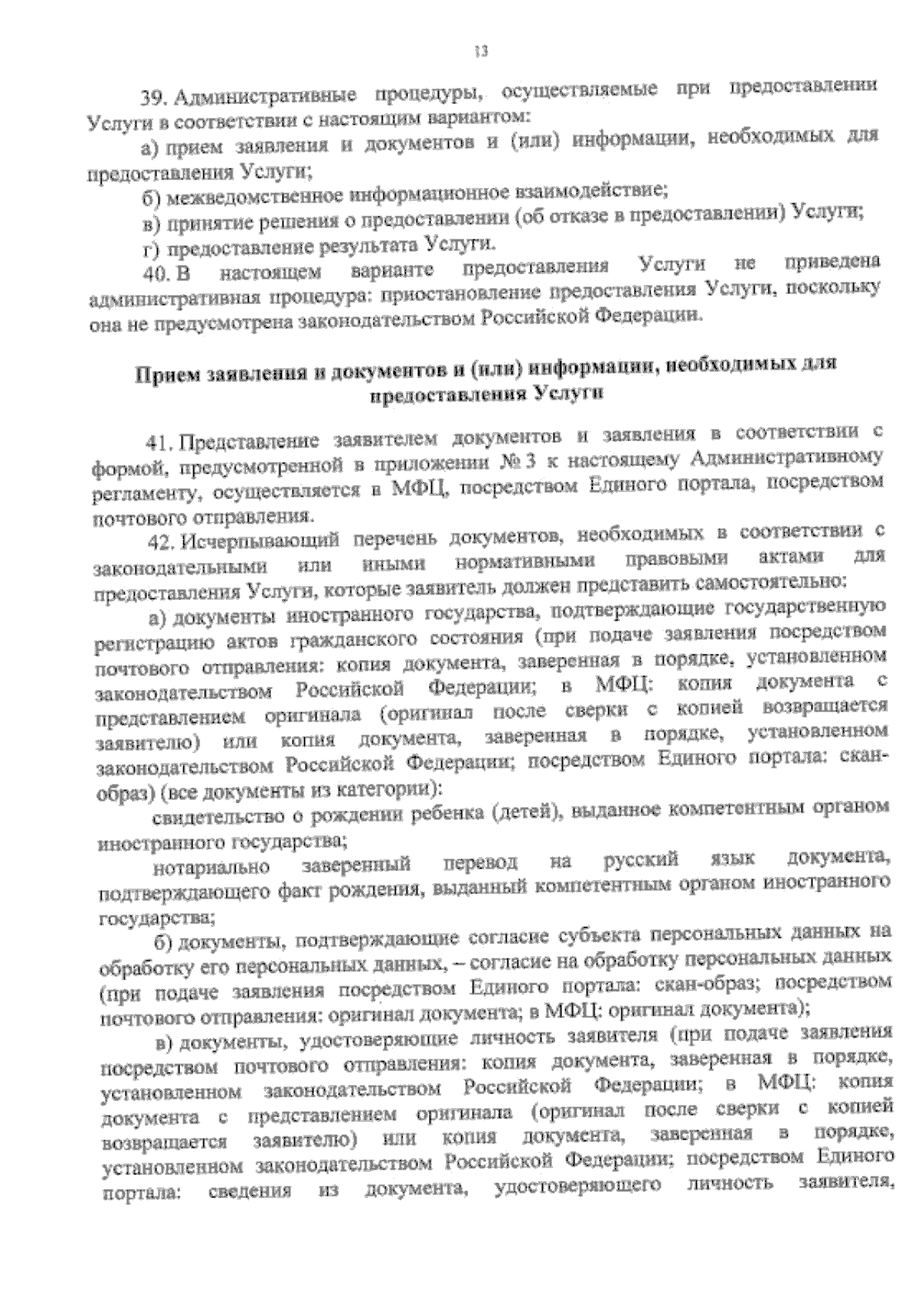 13

39. Административные процедуры, осуществляемые при предоставлении Услуги в соответствии с настоящим вариантом:

а) прием заявления и документов и (или) информации, необходимых для предоставления Услуги;

б) межведомственное информационное взаимодействие;

в) принятие решения о предоставлении (об отказе в предоставлении) Услуги;

г) предоставление результата Услуги.

40. В настоящем варианте предоставления Услуги не приведена административная процедура: приостановление предоставления Услуги, поскольку она не предусмотрена законодательством Российской Федерации.

Прием заявления и документов и (или) информации, необходимых для предоставления Услуги

41. Представление заявителем документов и заявления в соответствии с формой, предусмотренной в приложении № 3 к настоящему Административному регламенту, осуществляется в МФЦ, посредством Единого портала, посредством почтового отправления.

42. Исчерпывающий перечень документов, необходимых в соответствии с законодательными или иными нормативными правовыми актами для предоставления Услуги, которые заявитель должен представить самостоятельно:

а) документы иностранного государства, подтверждающие государственную регистрацию актов гражданского состояния (при подаче заявления посредством почтового отправления: копия документа, заверенная в порядке, установленном законодательством Российской Федерации; в МФЦ: копия документа с представлением оригинала (оригинал после сверки с копией возвращается заявителю) или копия документа, заверенная в порядке, установленном законодательством Российской Федерации; посредством Единого портала: скан-образ) (все документы из категории):

свидетельство о рождении ребенка (детей), выданное компетентным органом иностранного государства;

нотариально заверенный перевод на русский язык документа, подтверждающего факт рождения, выданный компетентным органом иностранного государства;

б) документы, подтверждающие согласие субъекта персональных данных на обработку его персональных данных, – согласие на обработку персональных данных (при подаче заявления посредством Единого портала: скан-образ; посредством почтового отправления: оригинал документа; в МФЦ: оригинал документа);

в) документы, удостоверяющие личность заявителя (при подаче заявления посредством почтового отправления: копия документа, заверенная в порядке, установленном законодательством Российской Федерации; в МФЦ: копия документа с представлением оригинала (оригинал после сверки с копией возвращается заявителю) или копия документа, заверенная в порядке, установленном законодательством Российской Федерации; посредством Единого портала: сведения из документа, удостоверяющего личность заявителя,